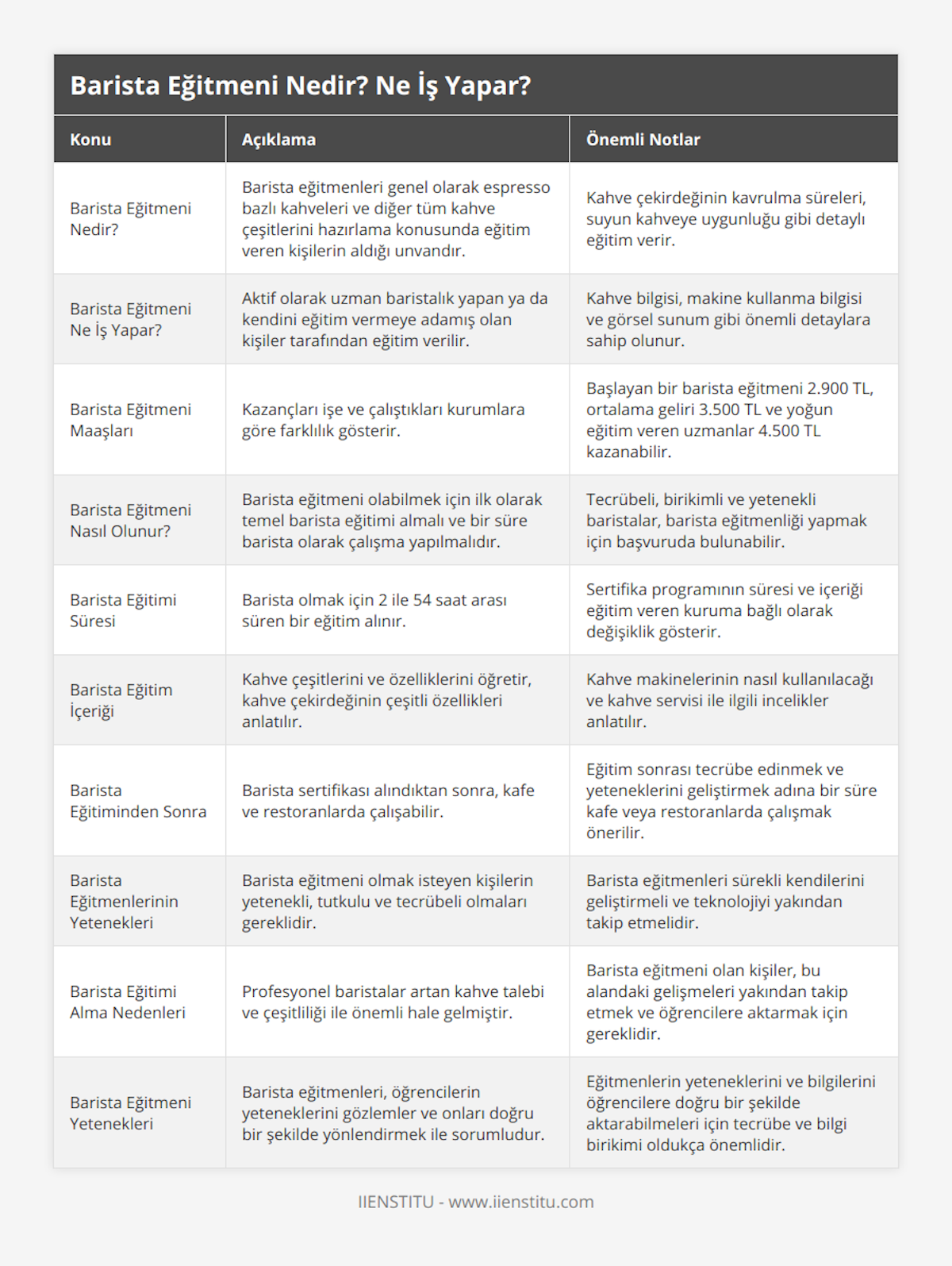 Barista Eğitmeni Nedir? Ne İş Yapar?

| Konu | Açıklama | Önemli Notlar |
|---|---|---|
| Barista Eğitmeni Nedir? | Barista eğitmenleri genel olarak espresso bazlı kahveleri ve diğer tüm kahve çeşitlerini hazırlama konusunda eğitim veren kişilerin aldığı unvandır. | Kahve çekirdeğinin kavrulma süreleri, suyun kahveye uygunluğu gibi detaylı eğitim verir. |
| Barista Eğitmeni Ne İş Yapar? | Aktif olarak uzman baristalık yapan ya da kendini eğitim vermeye adamış olan kişiler tarafından eğitim verilir. | Kahve bilgisi, makine kullanma bilgisi ve görsel sunum gibi önemli detaylara sahip olunur. |
| Barista Eğitmeni Maaşları | Kazançları işe ve çalıştıkları kurumlara göre farklılık gösterir. | Başlayan bir barista eğitmeni 2.900 TL, ortalama geliri 3.500 TL ve yoğun eğitim veren uzmanlar 4.500 TL kazanabilir. |
| Barista Eğitmeni Nasıl Olunur? | Barista eğitmeni olabilmek için ilk olarak temel barista eğitimi almalı ve bir süre barista olarak çalışma yapılmalıdır. | Tecrübeli, birikimli ve yetenekli baristalar, barista eğitmenliği yapmak için başvuruda bulunabilir. |
| Barista Eğitimi Süresi | Barista olmak için 2 ile 54 saat arası süren bir eğitim alınır. | Sertifika programının süresi ve içeriği eğitim veren kuruma bağlı olarak değişiklik gösterir. |
| Barista Eğitim İçeriği | Kahve çeşitlerini ve özelliklerini öğretir, kahve çekirdeğinin çeşitli özellikleri anlatılır. | Kahve makinelerinin nasıl kullanılacağı ve kahve servisi ile ilgili incelikler anlatılır. |
| Barista Eğitiminden Sonra | Barista sertifikası alındıktan sonra, kafe ve restoranlarda çalışabilir. | Eğitim sonrası tecrübe edinmek ve yeteneklerini geliştirmek adına bir süre kafe veya restoranlarda çalışmak önerilir. |
| Barista Eğitmenlerinin Yetenekleri | Barista eğitmeni olmak isteyen kişilerin yetenekli, tutkulu ve tecrübeli olmaları gereklidir. | Barista eğitmenleri sürekli kendilerini geliştirmeli ve teknolojiyi yakından takip etmelidir. |
| Barista Eğitimi Alma Nedenleri | Profesyonel baristalar artan kahve talebi ve çeşitliliği ile önemli hale gelmiştir. | Barista eğitmeni olan kişiler, bu alandaki gelişmeleri yakından takip etmek ve öğrencilere aktarmak için gereklidir. |
| Barista Eğitmeni Yetenekleri | Barista eğitmenleri, öğrencilerin yeteneklerini gözlemler ve onları doğru bir şekilde yönlendirmek ile sorumludur. | Eğitmenlerin yeteneklerini ve bilgilerini öğrencilere doğru bir şekilde aktarabilmeleri için tecrübe ve bilgi birikimi oldukça önemlidir. |

IIENSTITU - www.iienstitu.com